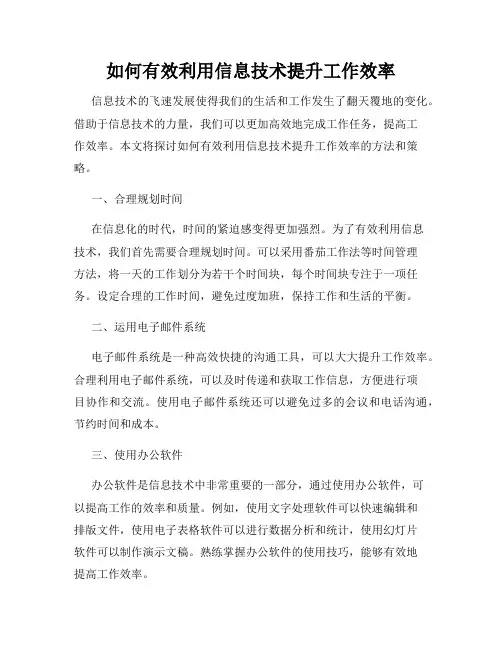 如何有效利用信息技术提升工作效率

信息技术的飞速发展使得我们的生活和工作发生了翻天覆地的变化。借助于信息技术的力量，我们可以更加高效地完成工作任务，提高工作效率。本文将探讨如何有效利用信息技术提升工作效率的方法和策略。

一、合理规划时间

在信息化的时代，时间的紧迫感变得更加强烈。为了有效利用信息技术，我们首先需要合理规划时间。可以采用番茄工作法等时间管理方法，将一天的工作划分为若干个时间块，每个时间块专注于一项任务。设定合理的工作时间，避免过度加班，保持工作和生活的平衡。

二、运用电子邮件系统

电子邮件系统是一种高效快捷的沟通工具，可以大大提升工作效率。合理利用电子邮件系统，可以及时传递和获取工作信息，方便进行项目协作和交流。使用电子邮件系统还可以避免过多的会议和电话沟通，节约时间和成本。

三、使用办公软件

办公软件是信息技术中非常重要的一部分，通过使用办公软件，可以提高工作的效率和质量。例如，使用文字处理软件可以快速编辑和排版文件，使用电子表格软件可以进行数据分析和统计，使用幻灯片软件可以制作演示文稿。熟练掌握办公软件的使用技巧，能够有效地提高工作效率。